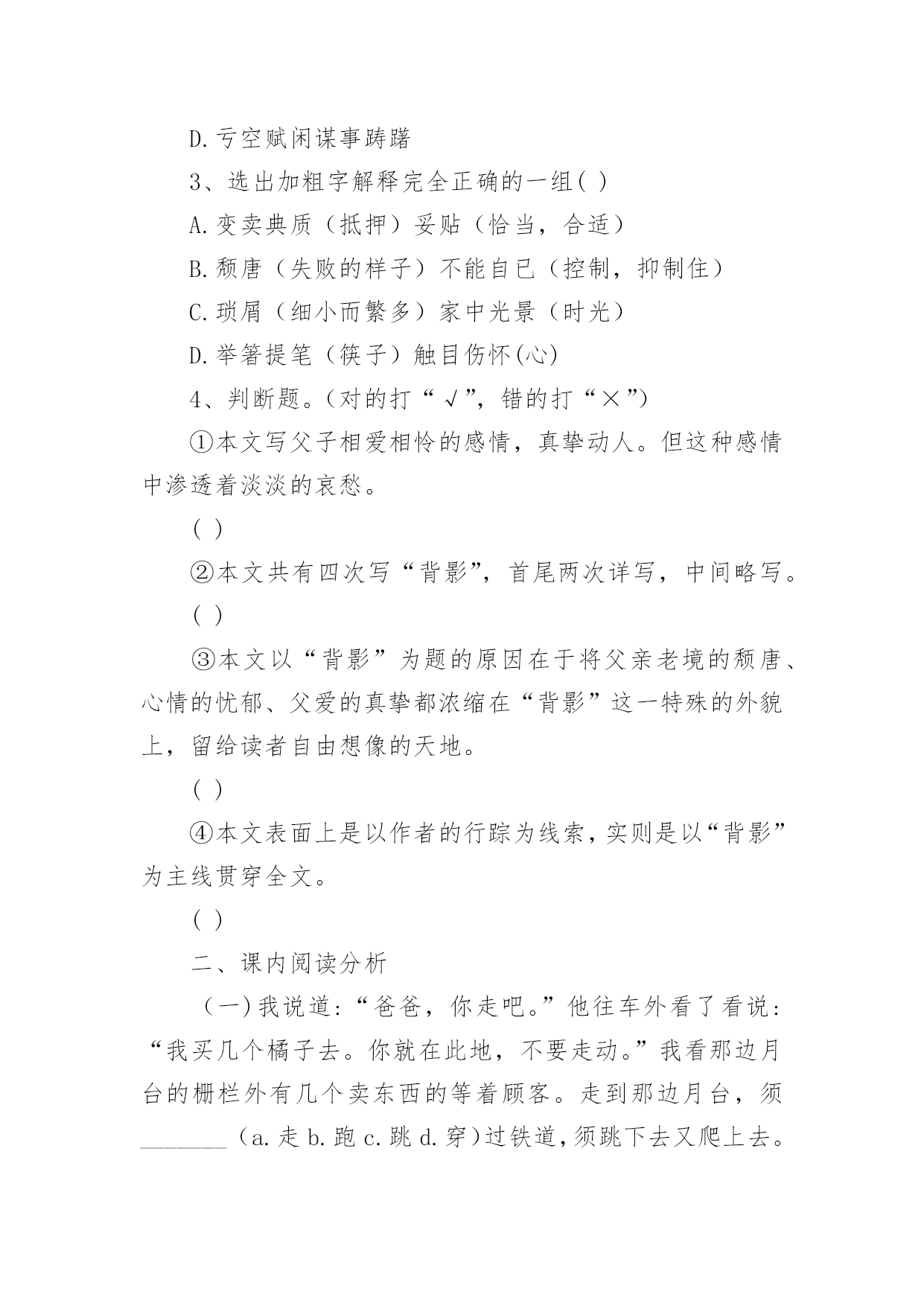 D.亏空赋闲谋事踌躇

3、选出加粗字解释完全正确的一组( )

A.变卖典质（抵押）妥贴（恰当，合适）

B.颓唐（失败的样子）不能自已（控制，抑制住）

C.琐屑（细小而繁多）家中光景（时光）

D.举箸提笔（筷子）触目伤怀(心)

4、判断题。(对的打“√”，错的打“×”)

①本文写父子相爱相怜的感情，真挚动人。但这种感情中渗透着淡淡的哀愁。

( )

②本文共有四次写“背影”，首尾两次详写，中间略写。

( )

③本文以“背影”为题的原因在于将父亲老境的颓唐、心情的忧郁、父爱的真挚都浓缩在“背影”这一特殊的外貌上，留给读者自由想像的天地。

( )

④本文表面上是以作者的行踪为线索，实则是以“背影”为主线贯穿全文。

( )

二、课内阅读分析

（一）我说道：“爸爸，你走吧。”他往车外看了看说：“我买几个橘子去。你就在此地，不要走动。”我看那边月台的栅栏外有几个卖东西的等着顾客。走到那边月台，须________（a.走 b.跑 c.跳 d.穿）过铁道，须跳下去又爬上去。